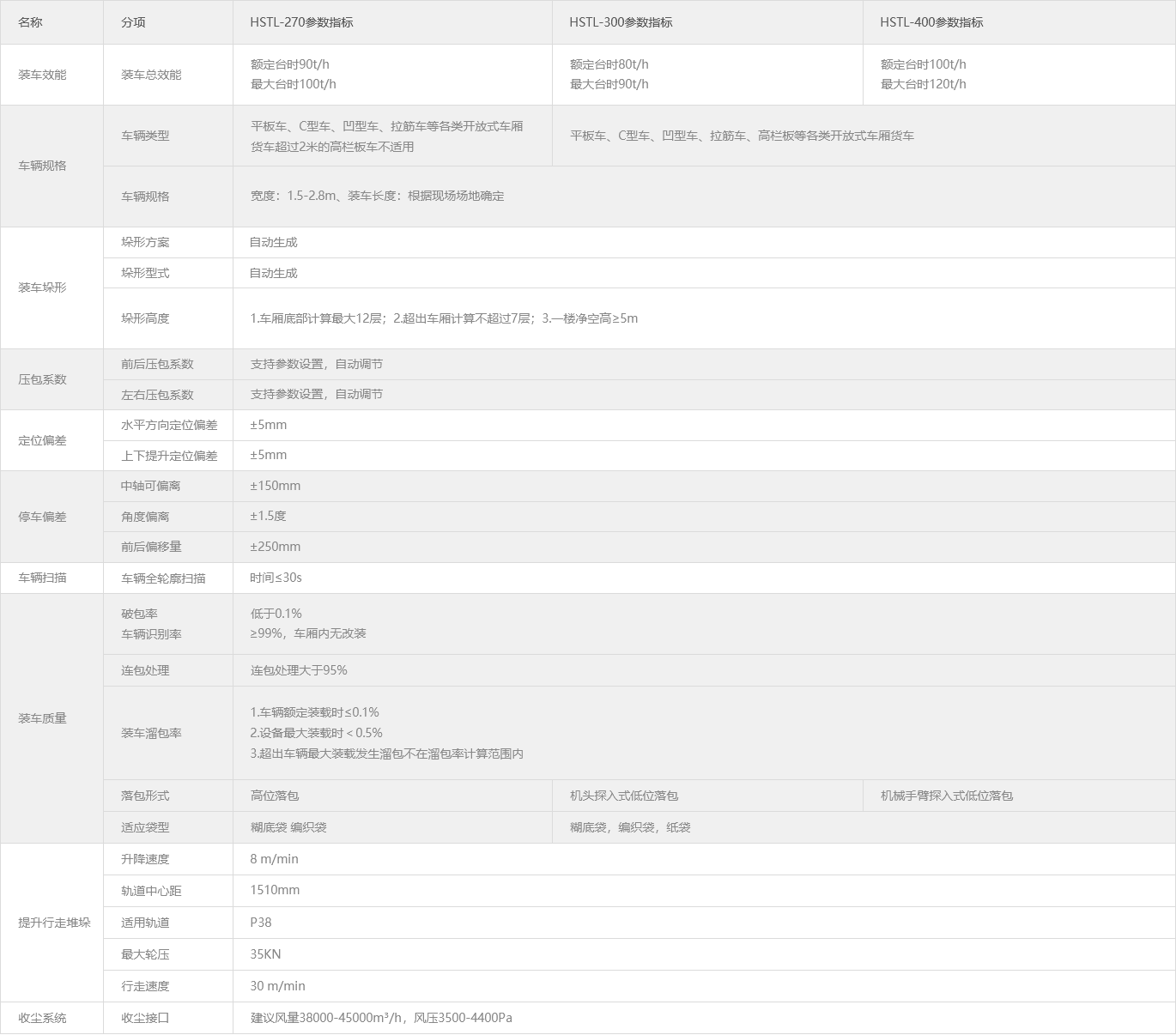 | 名称 | 分项 | HSTL-270参数指标 | HSTL-300参数指标 | HSTL-400参数指标 |
|---|---|---|---|---|
| 装车效能 | 装车总效能 | 额定台时90t/h 最大台时100t/h | 额定台时80t/h 最大台时90t/h | 额定台时100t/h 最大台时120t/h |
| 车辆规格 | 车辆类型 | 平板车、C型车、凹型车、拉筋车等各类开放式车厢货车超过2米的高栏板车不适用 | 平板车、C型车、凹型车、拉筋车、高栏板等各类开放式车厢货车 | |
| | 车辆规格 | 宽度：1.5-2.8m、装车长度：根据现场场地确定 | | |
| 装车垛形 | 垛形方案 | 自动生成 | | |
| | 垛形型式 | 自动生成 | | |
| | 垛形高度 | 1.车厢底部计算最大12层；2.超出车厢计算不超过7层；3.一楼净空高≥5m | | |
| 压包系数 | 前后压包系数 | 支持参数设置，自动调节 | | |
| | 左右压包系数 | 支持参数设置，自动调节 | | |
| 定位偏差 | 水平方向定位偏差 | ±5mm | | |
| | 上下提升定位偏差 | ±5mm | | |
| 停车偏差 | 中轴可偏离 | ±150mm | | |
| | 角度偏离 | ±1.5度 | | |
| | 前后偏移量 | ±250mm | | |
| 车辆扫描 | 车辆全轮廓扫描 | 时间≤30s | | |
| 装车质量 | 破包率 车辆识别率 | 低于0.1% ≥99%，车厢内无改装 | | |
| | 连包处理 | 连包处理大于95% | | |
| | 装车溜包率 | 1.车辆额定装载时≤0.1% 2.设备最大装载时＜0.5% 3.超出车辆最大装载发生溜包不在溜包率计算范围内 | | |
| | 落包形式 | 高位落包 | 机头探入式低位落包 | 机械手臂探入式低位落包 |
| | 适应袋型 | 糊底袋 编织袋 | 糊底袋，编织袋，纸袋 | |
| 提升行走堆垛 | 升降速度 | 8 m/min | | |
| | 轨道中心距 | 1510mm | | |
| | 适用轨道 | P38 | | |
| | 最大轮压 | 35KN | | |
| | 行走速度 | 30 m/min | | |
| 收尘系统 | 收尘接口 | 建议风量38000-45000m³/h，风压3500-4400Pa | | |